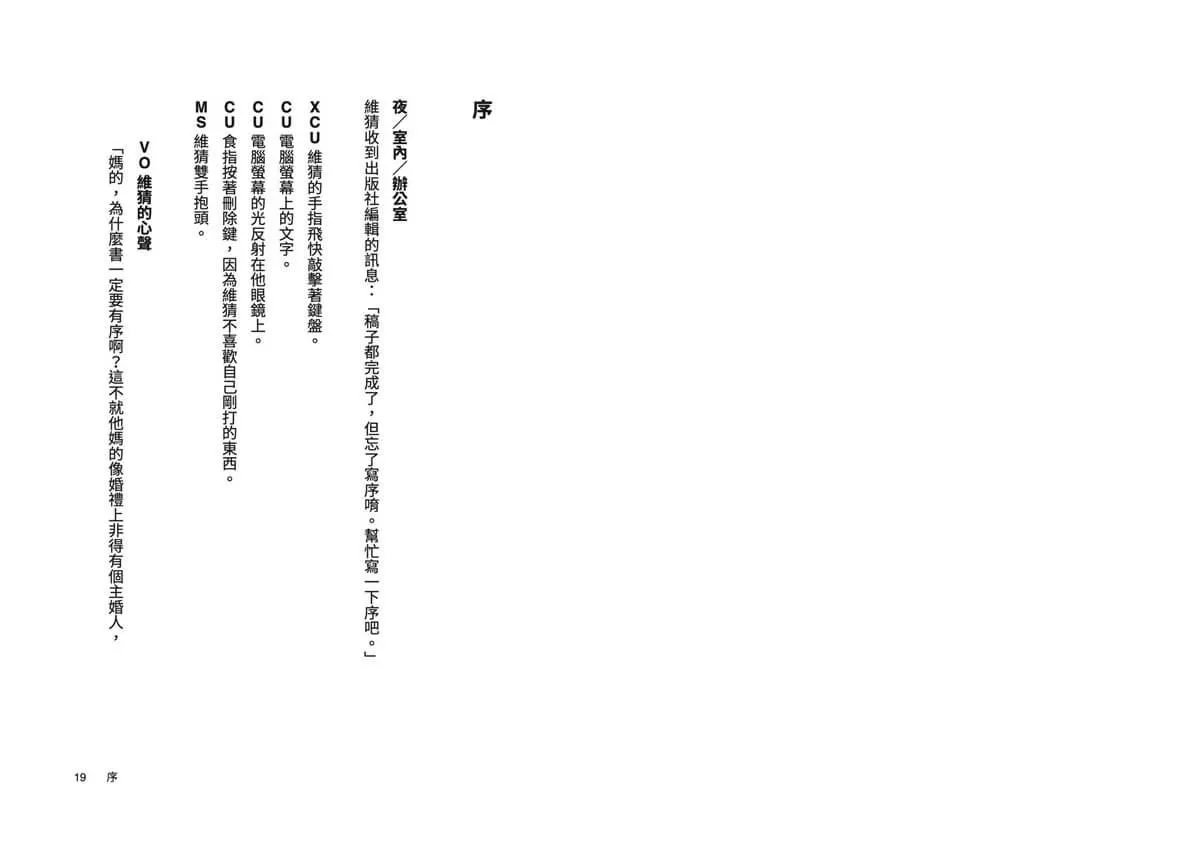 序

夜／室內／辦公室

維猜收到出版社編輯的訊息：「稿子都完成了，但忘了寫序唷。幫忙寫一下序吧。」

XCU 維猜的手指飛快敲擊著鍵盤。

CU 電腦螢幕上的文字。

CU 電腦螢幕的光反射在他眼鏡上。

CU 食指按著刪除鍵，因為維猜不喜歡自己剛打的東西。

MS 維猜雙手抱頭。

VO 維猜的心聲

「媽的，為什麼書一定要有序啊？這不就他媽的像婚禮上非得有個主婚人，

19 序